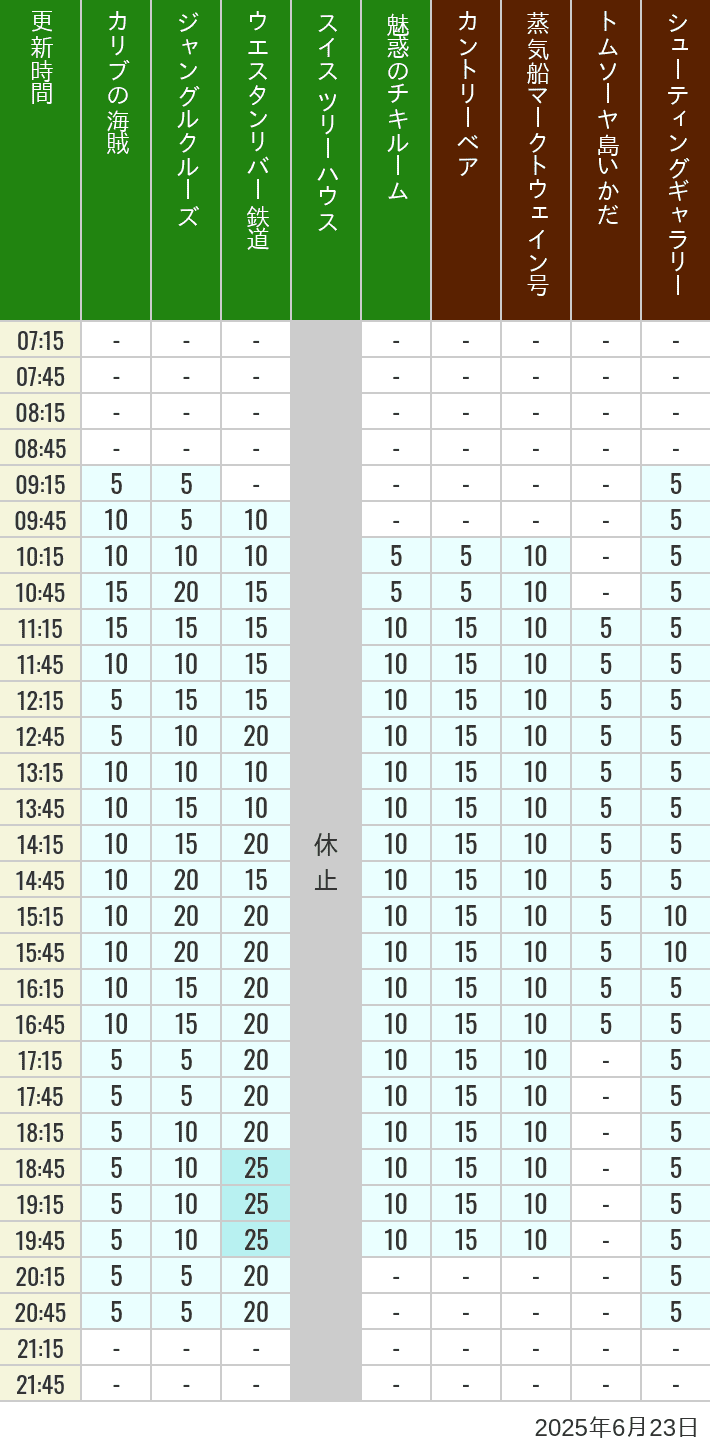 | 更新時間 | カリブの海賊 | ジャングルクルーズ | ウエスタンリバー鉄道 | スイスツリーハウス | 魅惑のチキルーム | カントリーベア | 蒸気船マークトウェイン号 | トムソーヤ島いかだ | シューティングギャラリー |
|---|---|---|---|---|---|---|---|---|---|
| 07:15 | - | - | - | 休止 | - | - | - | - | - |
| 07:45 | - | - | - | | - | - | - | - | - |
| 08:15 | - | - | - | | - | - | - | - | - |
| 08:45 | - | - | - | | - | - | - | - | - |
| 09:15 | 5 | 5 | - | | - | - | - | - | 5 |
| 09:45 | 10 | 5 | 10 | | - | - | - | - | 5 |
| 10:15 | 10 | 10 | 10 | | 5 | 5 | 10 | - | 5 |
| 10:45 | 15 | 20 | 15 | | 5 | 5 | 10 | - | 5 |
| 11:15 | 15 | 15 | 15 | | 10 | 15 | 10 | 5 | 5 |
| 11:45 | 10 | 10 | 15 | | 10 | 15 | 10 | 5 | 5 |
| 12:15 | 5 | 15 | 15 | | 10 | 15 | 10 | 5 | 5 |
| 12:45 | 5 | 10 | 20 | | 10 | 15 | 10 | 5 | 5 |
| 13:15 | 10 | 10 | 10 | | 10 | 15 | 10 | 5 | 5 |
| 13:45 | 10 | 15 | 10 | | 10 | 15 | 10 | 5 | 5 |
| 14:15 | 10 | 15 | 20 | | 10 | 15 | 10 | 5 | 5 |
| 14:45 | 10 | 20 | 15 | | 10 | 15 | 10 | 5 | 5 |
| 15:15 | 10 | 20 | 20 | | 10 | 15 | 10 | 5 | 10 |
| 15:45 | 10 | 20 | 20 | | 10 | 15 | 10 | 5 | 10 |
| 16:15 | 10 | 15 | 20 | | 10 | 15 | 10 | 5 | 5 |
| 16:45 | 10 | 15 | 20 | | 10 | 15 | 10 | 5 | 5 |
| 17:15 | 5 | 5 | 20 | | 10 | 15 | 10 | - | 5 |
| 17:45 | 5 | 5 | 20 | | 10 | 15 | 10 | - | 5 |
| 18:15 | 5 | 10 | 20 | | 10 | 15 | 10 | - | 5 |
| 18:45 | 5 | 10 | 25 | | 10 | 15 | 10 | - | 5 |
| 19:15 | 5 | 10 | 25 | | 10 | 15 | 10 | - | 5 |
| 19:45 | 5 | 10 | 25 | | 10 | 15 | 10 | - | 5 |
| 20:15 | 5 | 5 | 20 | | - | - | - | - | 5 |
| 20:45 | 5 | 5 | 20 | | - | - | - | - | 5 |
| 21:15 | - | - | - | | - | - | - | - | - |
| 21:45 | - | - | - | | - | - | - | - | - |

2025年6月23日